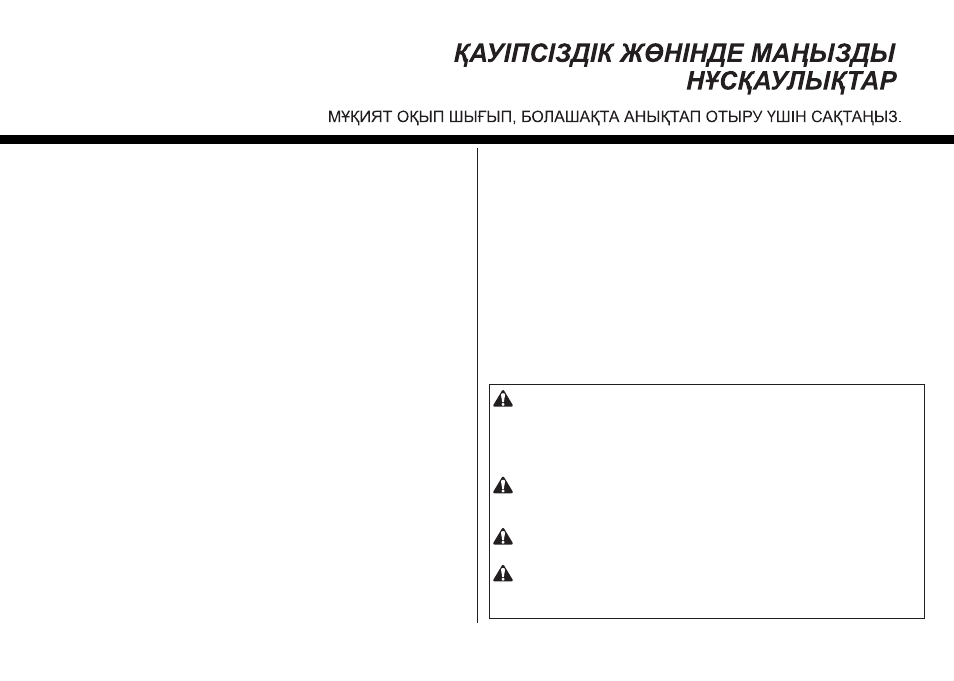 ҚАУІПСІЗДІК ЖӨНІНДЕ МАҢЫЗДЫ НҰСҚАУЛЫҚТАР

МҰҚИЯТ ОҚЫП ШЫҒЫП, БОЛАШАҚТА АНЫҚТАП ОТЫРУ ҮШІН САҚТАҢЫЗ.